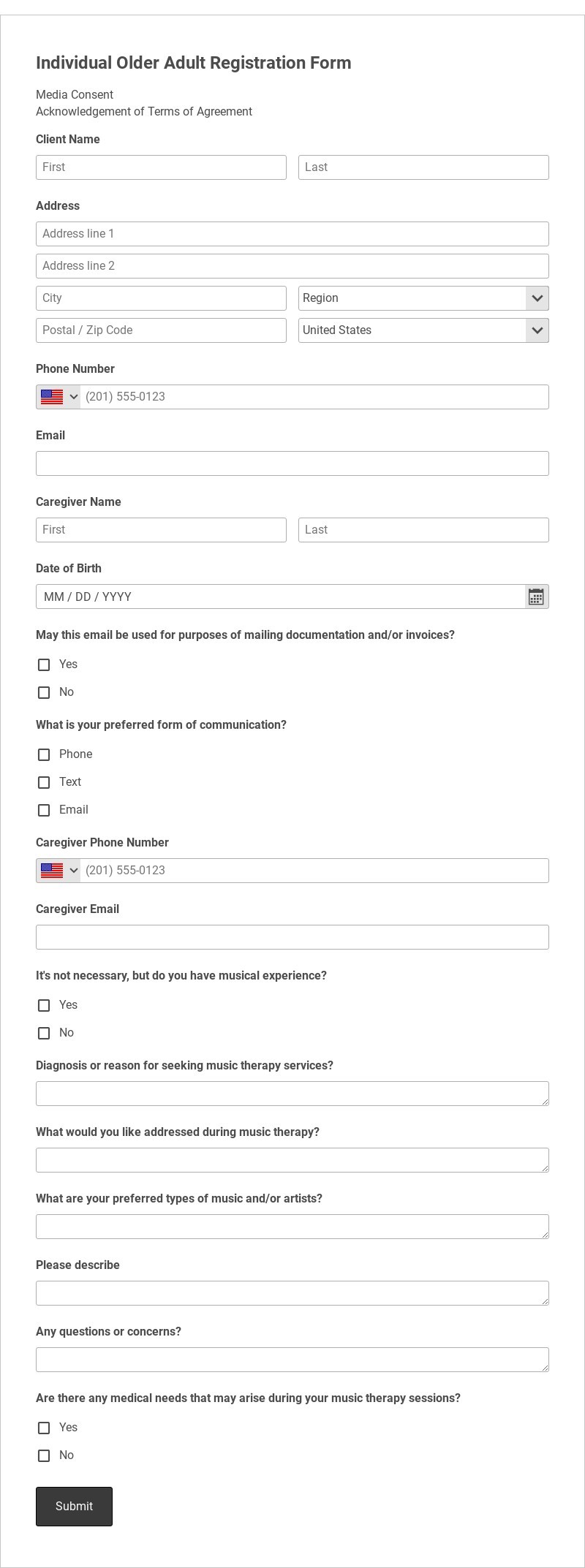 Individual Older Adult Registration Form

Media Consent
Acknowledgement of Terms of Agreement

Client Name

First

Last

Address

Address line 1

Address line 2

City

Region

Postal / Zip Code

United States

Phone Number

(201) 555-0123

Email

Caregiver Name

First

Last

Date of Birth

MM / DD / YYYY

May this email be used for purposes of mailing documentation and/or invoices?

Yes

No

What is your preferred form of communication?

Phone

Text

Email

Caregiver Phone Number

(201) 555-0123

Caregiver Email

It's not necessary, but do you have musical experience?

Yes

No

Diagnosis or reason for seeking music therapy services?

What would you like addressed during music therapy?

What are your preferred types of music and/or artists?

Please describe

Any questions or concerns?

Are there any medical needs that may arise during your music therapy sessions?

Yes

No

Submit